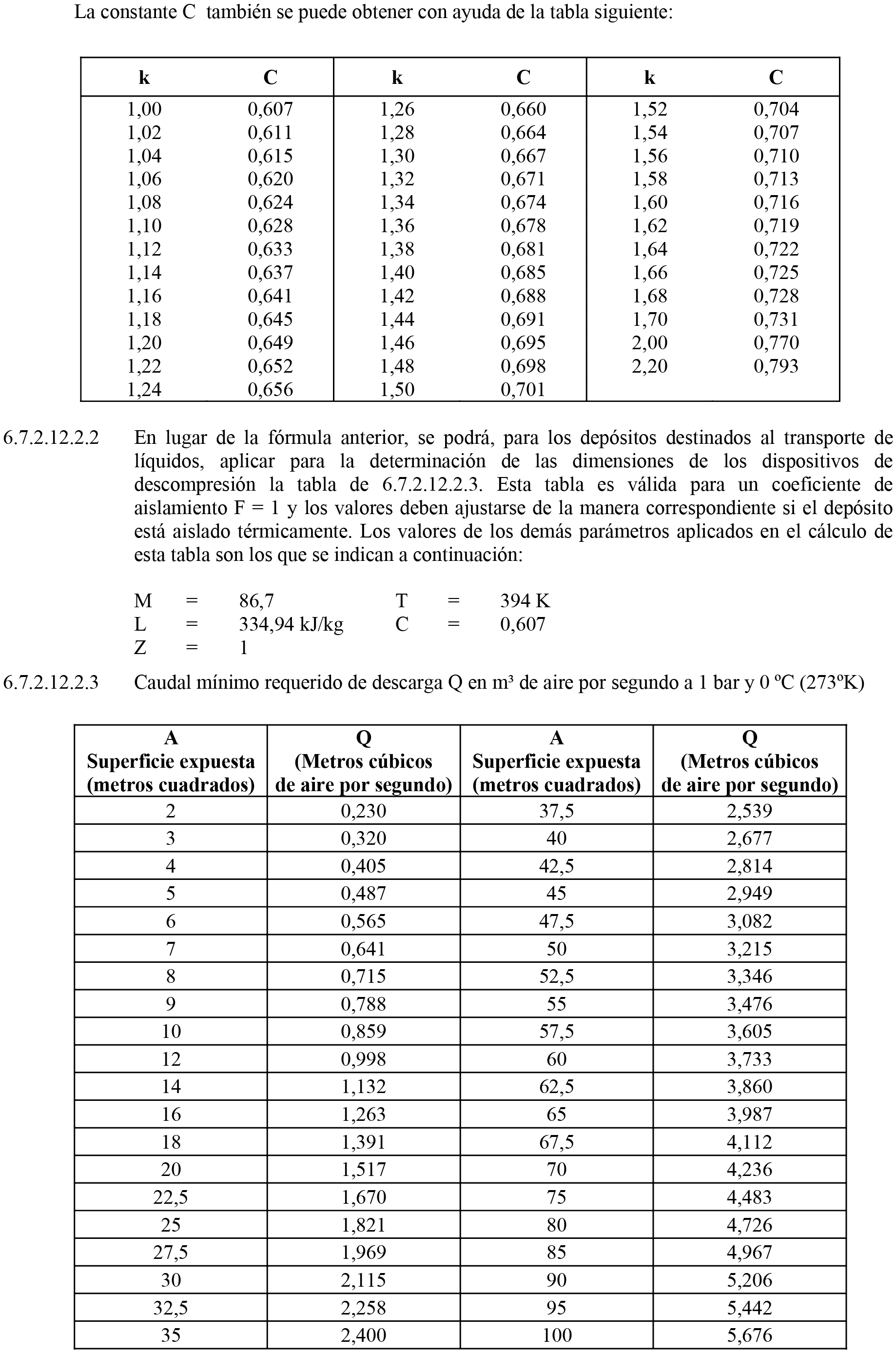 La constante C también se puede obtener con ayuda de la tabla siguiente:

| k | C | k | C | k | C |
|---|---|---|---|---|---|
| 1,00 | 0,607 | 1,26 | 0,660 | 1,52 | 0,704 |
| 1,02 | 0,611 | 1,28 | 0,664 | 1,54 | 0,707 |
| 1,04 | 0,615 | 1,30 | 0,667 | 1,56 | 0,710 |
| 1,06 | 0,620 | 1,32 | 0,671 | 1,58 | 0,713 |
| 1,08 | 0,624 | 1,34 | 0,674 | 1,60 | 0,716 |
| 1,10 | 0,628 | 1,36 | 0,678 | 1,62 | 0,719 |
| 1,12 | 0,633 | 1,38 | 0,681 | 1,64 | 0,722 |
| 1,14 | 0,637 | 1,40 | 0,685 | 1,66 | 0,725 |
| 1,16 | 0,641 | 1,42 | 0,688 | 1,68 | 0,728 |
| 1,18 | 0,645 | 1,44 | 0,691 | 1,70 | 0,731 |
| 1,20 | 0,649 | 1,46 | 0,695 | 2,00 | 0,770 |
| 1,22 | 0,652 | 1,48 | 0,698 | 2,20 | 0,793 |
| 1,24 | 0,656 | 1,50 | 0,701 | | |

6.7.2.12.2.2 En lugar de la fórmula anterior, se podrá, para los depósitos destinados al transporte de líquidos, aplicar para la determinación de las dimensiones de los dispositivos de descompresión la tabla de 6.7.2.12.2.3. Esta tabla es válida para un coeficiente de aislamiento F = 1 y los valores deben ajustarse de la manera correspondiente si el depósito está aislado térmicamente. Los valores de los demás parámetros aplicados en el cálculo de esta tabla son los que se indican a continuación:

M = 86,7 T = 394 K
L = 334,94 kJ/kg C = 0,607
Z = 1

6.7.2.12.2.3 Caudal mínimo requerido de descarga Q en m³ de aire por segundo a 1 bar y 0 ºC (273ºK)

| A Superficie expuesta (metros cuadrados) | Q (Metros cúbicos de aire por segundo) | A Superficie expuesta (metros cuadrados) | Q (Metros cúbicos de aire por segundo) |
|---|---|---|---|
| 2 | 0,230 | 37,5 | 2,539 |
| 3 | 0,320 | 40 | 2,677 |
| 4 | 0,405 | 42,5 | 2,814 |
| 5 | 0,487 | 45 | 2,949 |
| 6 | 0,565 | 47,5 | 3,082 |
| 7 | 0,641 | 50 | 3,215 |
| 8 | 0,715 | 52,5 | 3,346 |
| 9 | 0,788 | 55 | 3,476 |
| 10 | 0,859 | 57,5 | 3,605 |
| 12 | 0,998 | 60 | 3,733 |
| 14 | 1,132 | 62,5 | 3,860 |
| 16 | 1,263 | 65 | 3,987 |
| 18 | 1,391 | 67,5 | 4,112 |
| 20 | 1,517 | 70 | 4,236 |
| 22,5 | 1,670 | 75 | 4,483 |
| 25 | 1,821 | 80 | 4,726 |
| 27,5 | 1,969 | 85 | 4,967 |
| 30 | 2,115 | 90 | 5,206 |
| 32,5 | 2,258 | 95 | 5,442 |
| 35 | 2,400 | 100 | 5,676 |